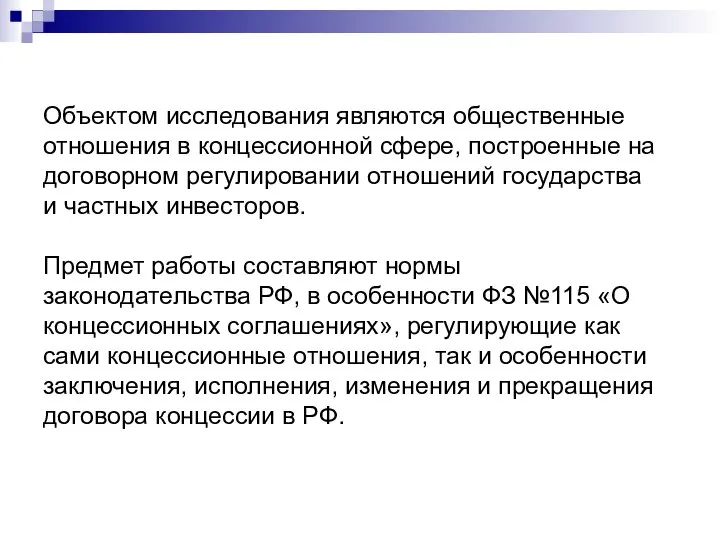 Объектом исследования являются общественные отношения в концессионной сфере, построенные на договорном регулировании отношений государства и частных инвесторов.

Предмет работы составляют нормы законодательства РФ, в особенности ФЗ №115 «О концессионных соглашениях», регулирующие как сами концессионные отношения, так и особенности заключения, исполнения, изменения и прекращения договора концессии в РФ.